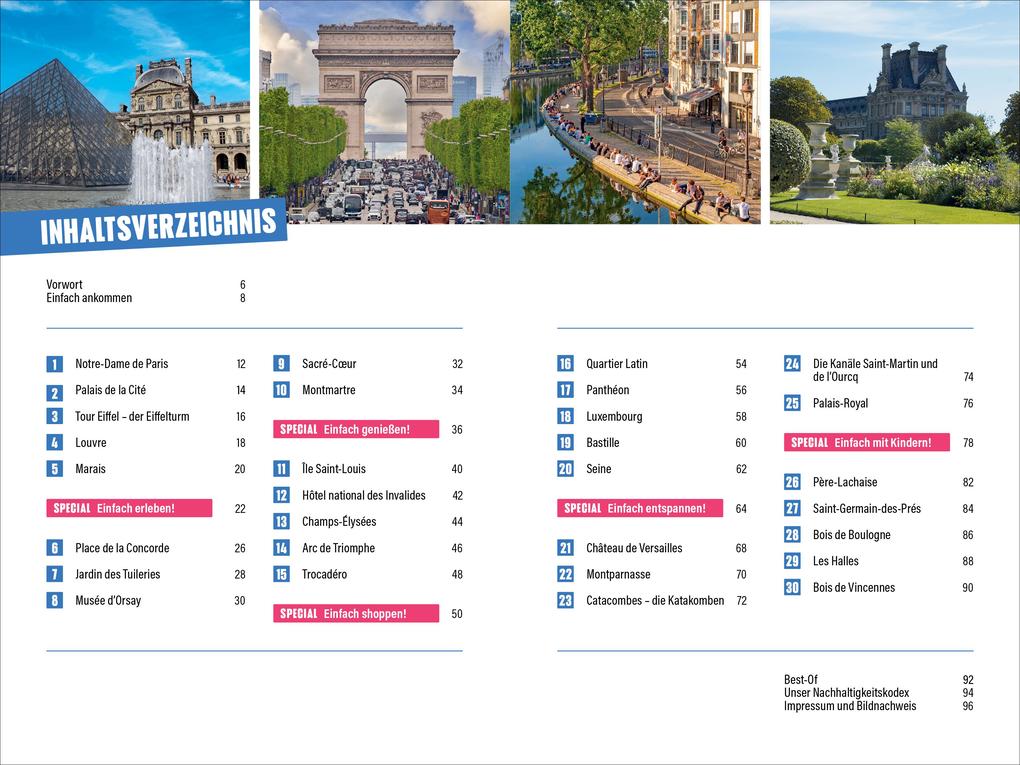 INHALTSVERZEICHNIS

Vorwort 6
Einfach ankommen 8

1 Notre-Dame de Paris 12
2 Palais de la Cité 14
3 Tour Eiffel – der Eiffelturm 16
4 Louvre 18
5 Marais 20
SPECIAL Einfach erleben! 22
6 Place de la Concorde 26
7 Jardin des Tuileries 28
8 Musée d'Orsay 30

9 Sacré-Cœur 32
10 Montmartre 34
SPECIAL Einfach genießen! 36
11 Île Saint-Louis 40
12 Hôtel national des Invalides 42
13 Champs-Élysées 44
14 Arc de Triomphe 46
15 Trocadéro 48
SPECIAL Einfach shoppen! 50

16 Quartier Latin 54
17 Panthéon 56
18 Luxembourg 58
19 Bastille 60
20 Seine 62
SPECIAL Einfach entspannen! 64
21 Château de Versailles 68
22 Montparnasse 70
23 Catacombes – die Katakomben 72

24 Die Kanäle Saint-Martin und de l'Ourcq 74
25 Palais-Royal 76
SPECIAL Einfach mit Kindern! 78
26 Père-Lachaise 82
27 Saint-Germain-des-Prés 84
28 Bois de Boulogne 86
29 Les Halles 88
30 Bois de Vincennes 90

Best-Of 92
Unser Nachhaltigkeitskodex 94
Impressum und Bildnachweis 96